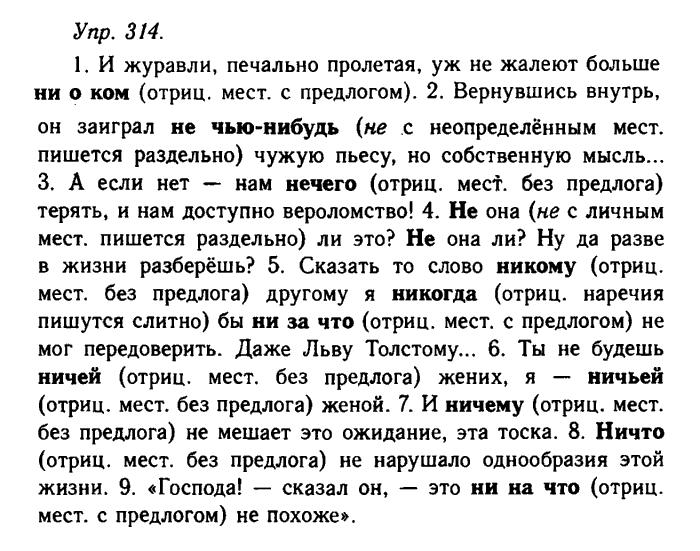 Упр. 314.

1. И журавли, печально пролетая, уж не жалеют больше ни о ком (отриц. мест. с предлогом). 2. Вернувшись внутрь, он заиграл не чью-нибудь (не с неопределённым мест. пишется раздельно) чужую пьесу, но собственную мысль... 3. А если нет — нам нечего (отриц. мест. без предлога) терять, и нам доступно вероломство! 4. Не она (не с личным мест. пишется раздельно) ли это? Не она ли? Ну да разве в жизни разберёшь? 5. Сказать то слово никому (отриц. мест. без предлога) другому я никогда (отриц. наречия пишутся слитно) бы ни за что (отриц. мест. с предлогом) не мог передоверить. Даже Льву Толстому... 6. Ты не будешь ничей (отриц. мест. без предлога) жених, я — ничьей (отриц. мест. без предлога) женой. 7. И ничему (отриц. мест. без предлога) не мешает это ожидание, эта тоска. 8. Ничто (отриц. мест. без предлога) не нарушало однообразия этой жизни. 9. «Господа! — сказал он, — это ни на что (отриц. мест. с предлогом) не похоже».